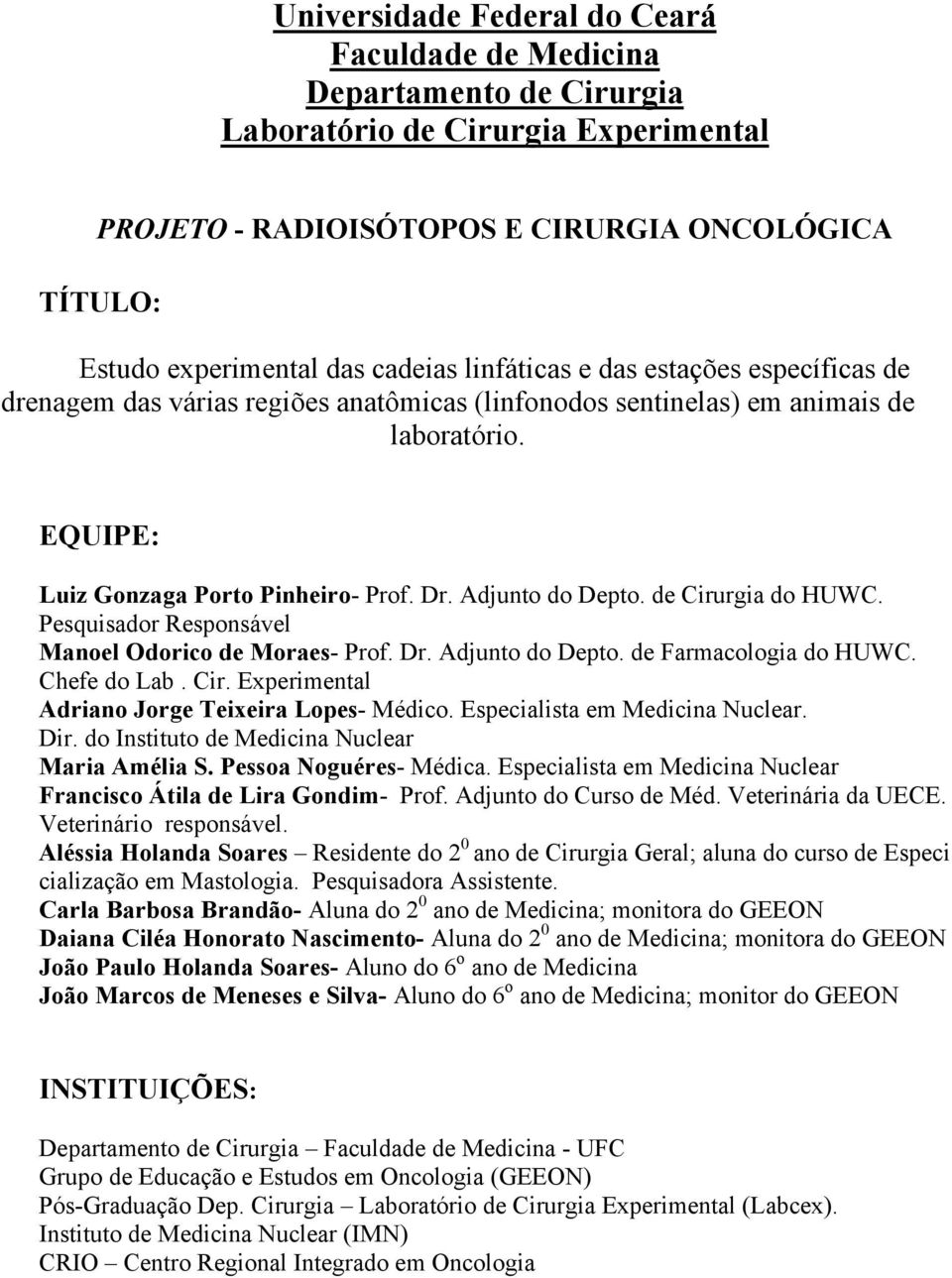 Universidade Federal do Ceará
Faculdade de Medicina
Departamento de Cirurgia
Laboratório de Cirurgia Experimental

PROJETO - RADIOISÓTOPOS E CIRURGIA ONCOLÓGICA

TÍTULO:

Estudo experimental das cadeias linfáticas e das estações específicas de drenagem das várias regiões anatômicas (linfonodos sentinelas) em animais de laboratório.

EQUIPE:

Luiz Gonzaga Porto Pinheiro- Prof. Dr. Adjunto do Depto. de Cirurgia do HUWC. Pesquisador Responsável
Manoel Odorico de Moraes- Prof. Dr. Adjunto do Depto. de Farmacologia do HUWC. Chefe do Lab . Cir. Experimental
Adriano Jorge Teixeira Lopes- Médico. Especialista em Medicina Nuclear. Dir. do Instituto de Medicina Nuclear
Maria Amélia S. Pessoa Noguéres- Médica. Especialista em Medicina Nuclear
Francisco Átila de Lira Gondim- Prof. Adjunto do Curso de Méd. Veterinária da UECE. Veterinário responsável.
Aléssia Holanda Soares – Residente do $2^0$ ano de Cirurgia Geral; aluna do curso de Especi cialização em Mastologia. Pesquisadora Assistente.
Carla Barbosa Brandão- Aluna do $2^0$ ano de Medicina; monitora do GEEON
Daiana Ciléa Honorato Nascimento- Aluna do $2^0$ ano de Medicina; monitora do GEEON
João Paulo Holanda Soares- Aluno do $6^o$ ano de Medicina
João Marcos de Meneses e Silva- Aluno do $6^o$ ano de Medicina; monitor do GEEON

INSTITUIÇÕES:

Departamento de Cirurgia – Faculdade de Medicina - UFC
Grupo de Educação e Estudos em Oncologia (GEEON)
Pós-Graduação Dep. Cirurgia – Laboratório de Cirurgia Experimental (Labcex).
Instituto de Medicina Nuclear (IMN)
CRIO – Centro Regional Integrado em Oncologia